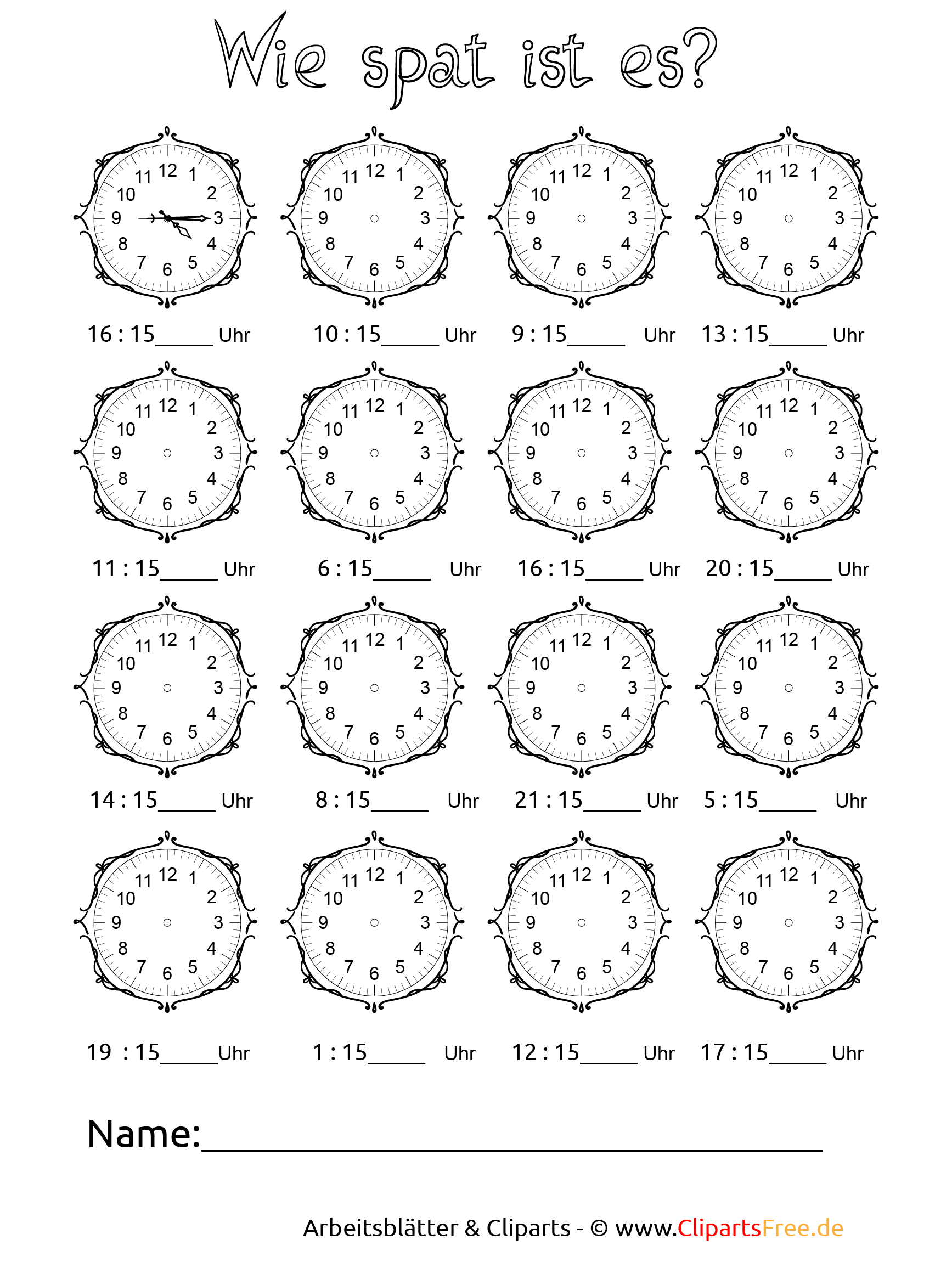 Wie spat ist es?

11 12 1 10 2 9 3 8 4 7 6 5

16 : 15____ Uhr

11 12 1 10 2 9 3 8 4 7 6 5

10 : 15____ Uhr

11 12 1 10 2 9 3 8 4 7 6 5

9 : 15____ Uhr

11 12 1 10 2 9 3 8 4 7 6 5

13 : 15____ Uhr

11 12 1 10 2 9 3 8 4 7 6 5

11 : 15____ Uhr

11 12 1 10 2 9 3 8 4 7 6 5

6 : 15____ Uhr

11 12 1 10 2 9 3 8 4 7 6 5

16 : 15____ Uhr

11 12 1 10 2 9 3 8 4 7 6 5

20 : 15____ Uhr

11 12 1 10 2 9 3 8 4 7 6 5

14 : 15____ Uhr

11 12 1 10 2 9 3 8 4 7 6 5

8 : 15____ Uhr

11 12 1 10 2 9 3 8 4 7 6 5

21 : 15____ Uhr

11 12 1 10 2 9 3 8 4 7 6 5

5 : 15____ Uhr

11 12 1 10 2 9 3 8 4 7 6 5

19 : 15____ Uhr

11 12 1 10 2 9 3 8 4 7 6 5

1 : 15____ Uhr

11 12 1 10 2 9 3 8 4 7 6 5

12 : 15____ Uhr

11 12 1 10 2 9 3 8 4 7 6 5

17 : 15____ Uhr

Name:____

Arbeitsblätter & Cliparts - © www.ClipartsFree.de